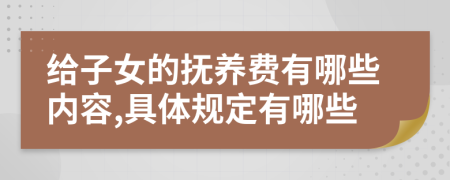 给子女的抚养费有哪些内容,具体规定有哪些